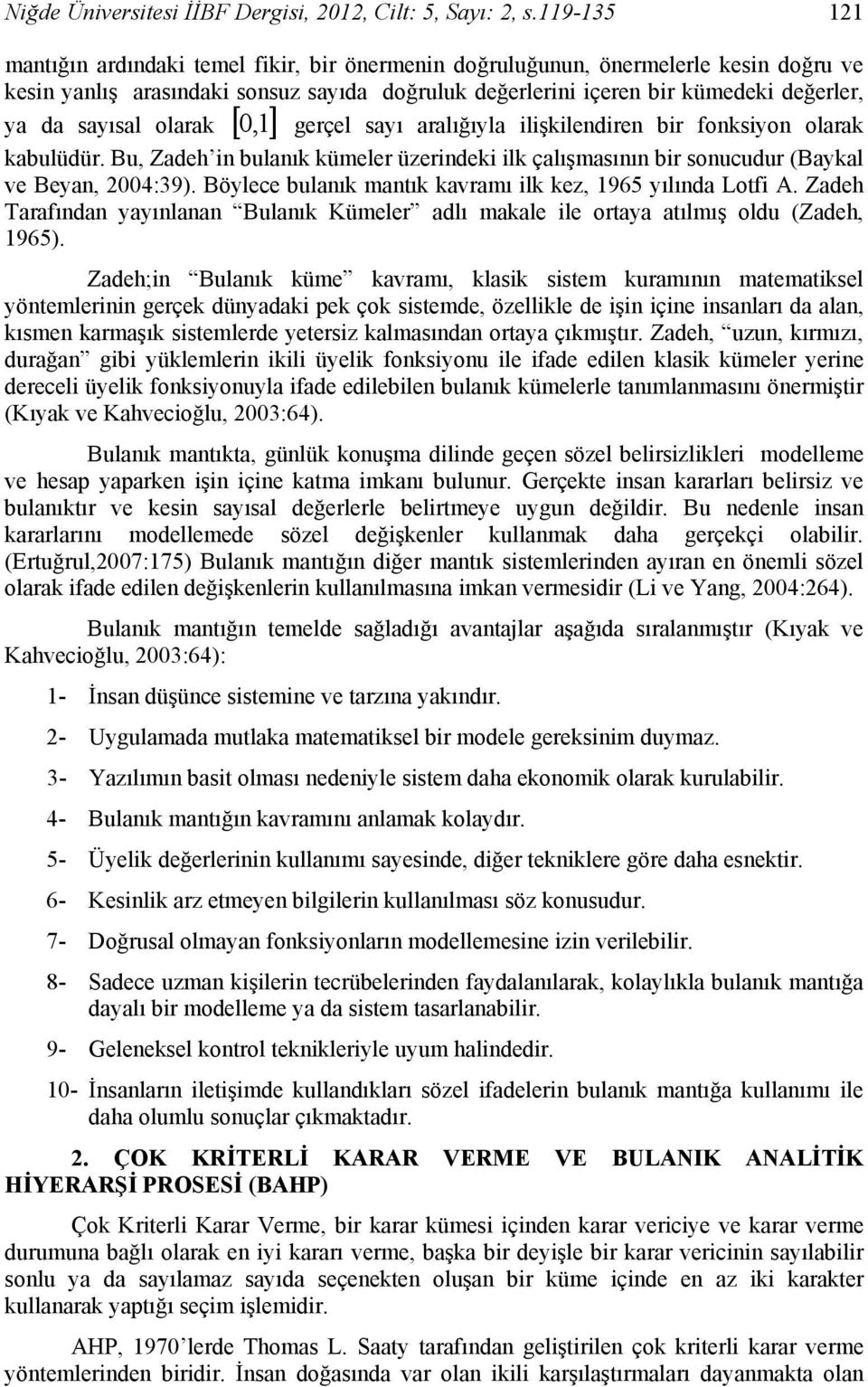 Niğde Üniversitesi İİBF Dergisi, 2012, Cilt: 5, Sayı: 2, s.119-135 121

mantığın ardındaki temel fikir, bir önermenin doğruluğunun, önermelerle kesin doğru ve kesin yanlış arasındaki sonsuz sayıda doğruluk değerlerini içeren bir kümedeki değerler, ya da sayısal olarak $[0,1]$ gerçel sayı aralığıyla ilişkilendiren bir fonksiyon olarak kabulüdür. Bu, Zadeh'in bulanık kümeler üzerindeki ilk çalışmasının bir sonucudur (Baykal ve Beyan, 2004:39). Böylece bulanık mantık kavramı ilk kez, 1965 yılında Lotfi A. Zadeh Tarafından yayınlanan "Bulanık Kümeler" adlı makale ile ortaya atılmış oldu (Zadeh, 1965).

Zadeh;in "Bulanık küme" kavramı, klasik sistem kuramının matematiksel yöntemlerinin gerçek dünyadaki pek çok sistemde, özellikle de işin içine insanları da alan, kısmen karmaşık sistemlerde yetersiz kalmasından ortaya çıkmıştır. Zadeh, "uzun, kırmızı, durağan" gibi yüklemlerin ikili üyelik fonksiyonu ile ifade edilen klasik kümeler yerine dereceli üyelik fonksiyonuyla ifade edilebilen bulanık kümelerle tanımlanmasını önermiştir (Kıyak ve Kahvecioğlu, 2003:64).

Bulanık mantıkta, günlük konuşma dilinde geçen sözel belirsizlikleri modelleme ve hesap yaparken işin içine katma imkanı bulunur. Gerçekte insan kararları belirsiz ve bulanıktır ve kesin sayısal değerlerle belirtmeye uygun değildir. Bu nedenle insan kararlarını modellemede sözel değişkenler kullanmak daha gerçekçi olabilir. (Ertuğrul,2007:175) Bulanık mantığın diğer mantık sistemlerinden ayıran en önemli sözel olarak ifade edilen değişkenlerin kullanılmasına imkan vermesidir (Li ve Yang, 2004:264).

Bulanık mantığın temelde sağladığı avantajlar aşağıda sıralanmıştır (Kıyak ve Kahvecioğlu, 2003:64):

1- İnsan düşünce sistemine ve tarzına yakındır.

2- Uygulamada mutlaka matematiksel bir modele gereksinim duymaz.

3- Yazılımın basit olması nedeniyle sistem daha ekonomik olarak kurulabilir.

4- Bulanık mantığın kavramını anlamak kolaydır.

5- Üyelik değerlerinin kullanımı sayesinde, diğer tekniklere göre daha esnektir.

6- Kesinlik arz etmeyen bilgilerin kullanılması söz konusudur.

7- Doğrusal olmayan fonksiyonların modellemesine izin verilebilir.

8- Sadece uzman kişilerin tecrübelerinden faydalanılarak, kolaylıkla bulanık mantığa dayalı bir modelleme ya da sistem tasarlanabilir.

9- Geleneksel kontrol teknikleriyle uyum halindedir.

10- İnsanların iletişimde kullandıkları sözel ifadelerin bulanık mantığa kullanımı ile daha olumlu sonuçlar çıkmaktadır.

2. ÇOK KRİTERLİ KARAR VERME VE BULANIK ANALİTİK HİYERARŞİ PROSESİ (BAHP)

Çok Kriterli Karar Verme, bir karar kümesi içinden karar vericiye ve karar verme durumuna bağlı olarak en iyi kararı verme, başka bir deyişle bir karar vericinin sayılabilir sonlu ya da sayılamaz sayıda seçenekten oluşan bir küme içinde en az iki karakter kullanarak yaptığı seçim işlemidir.

AHP, 1970'lerde Thomas L. Saaty tarafından geliştirilen çok kriterli karar verme yöntemlerinden biridir. İnsan doğasında var olan ikili karşılaştırmaları dayanmakta olan